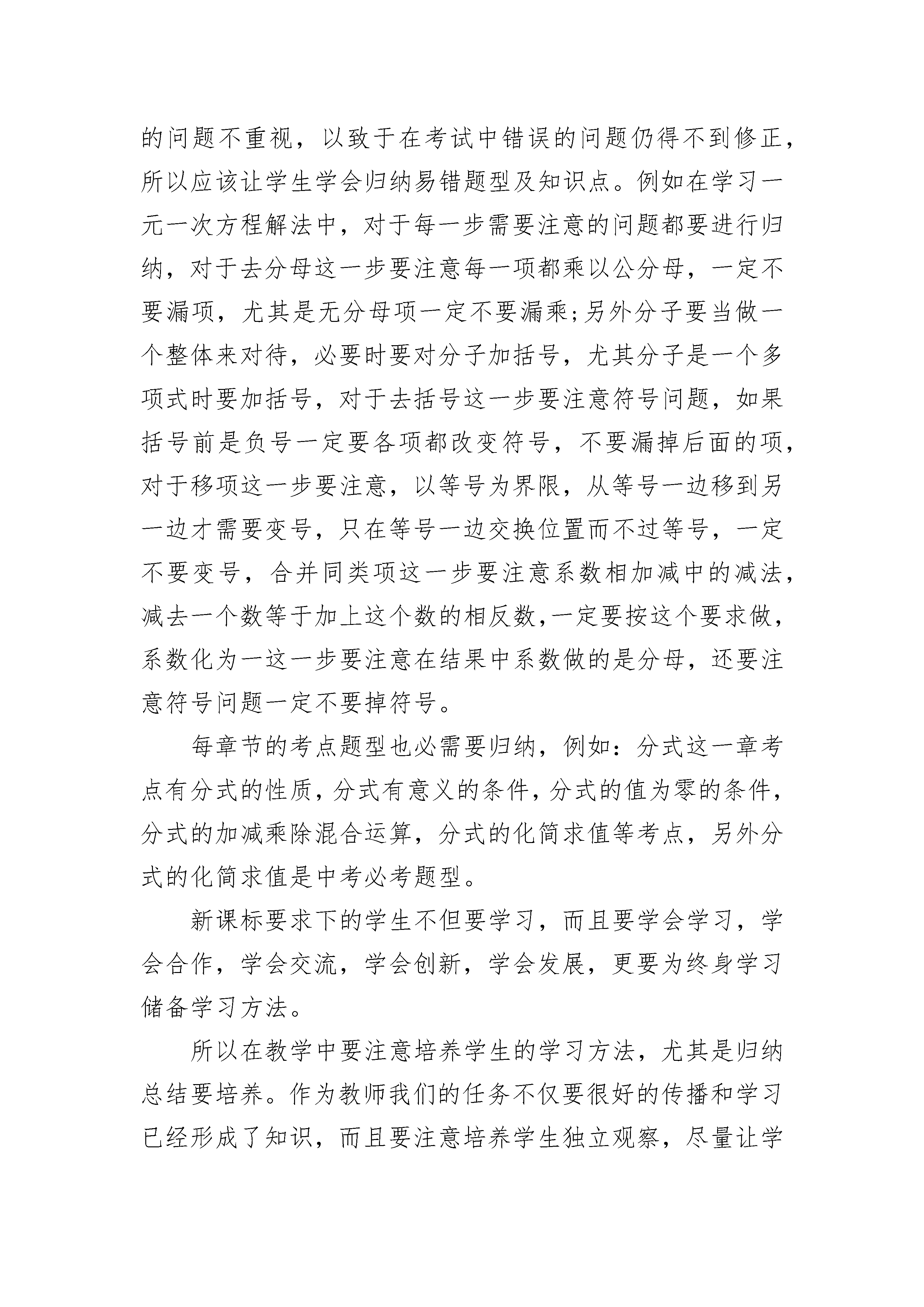 的问题不重视，以致于在考试中错误的问题仍得不到修正，所以应该让学生学会归纳易错题型及知识点。例如在学习一元一次方程解法中，对于每一步需要注意的问题都要进行归纳，对于去分母这一步要注意每一项都乘以公分母，一定不要漏项，尤其是无分母项一定不要漏乘;另外分子要当做一个整体来对待，必要时要对分子加括号，尤其分子是一个多项式时要加括号，对于去括号这一步要注意符号问题，如果括号前是负号一定要各项都改变符号，不要漏掉后面的项，对于移项这一步要注意，以等号为界限，从等号一边移到另一边才需要变号，只在等号一边交换位置而不过等号，一定不要变号，合并同类项这一步要注意系数相加减中的减法，减去一个数等于加上这个数的相反数,一定要按这个要求做，系数化为一这一步要注意在结果中系数做的是分母，还要注意符号问题一定不要掉符号。

每章节的考点题型也必需要归纳，例如：分式这一章考点有分式的性质,分式有意义的条件,分式的值为零的条件,分式的加减乘除混合运算，分式的化简求值等考点，另外分式的化简求值是中考必考题型。

新课标要求下的学生不但要学习，而且要学会学习，学会合作，学会交流，学会创新，学会发展，更要为终身学习储备学习方法。

所以在教学中要注意培养学生的学习方法，尤其是归纳总结要培养。作为教师我们的任务不仅要很好的传播和学习已经形成了知识，而且要注意培养学生独立观察，尽量让学